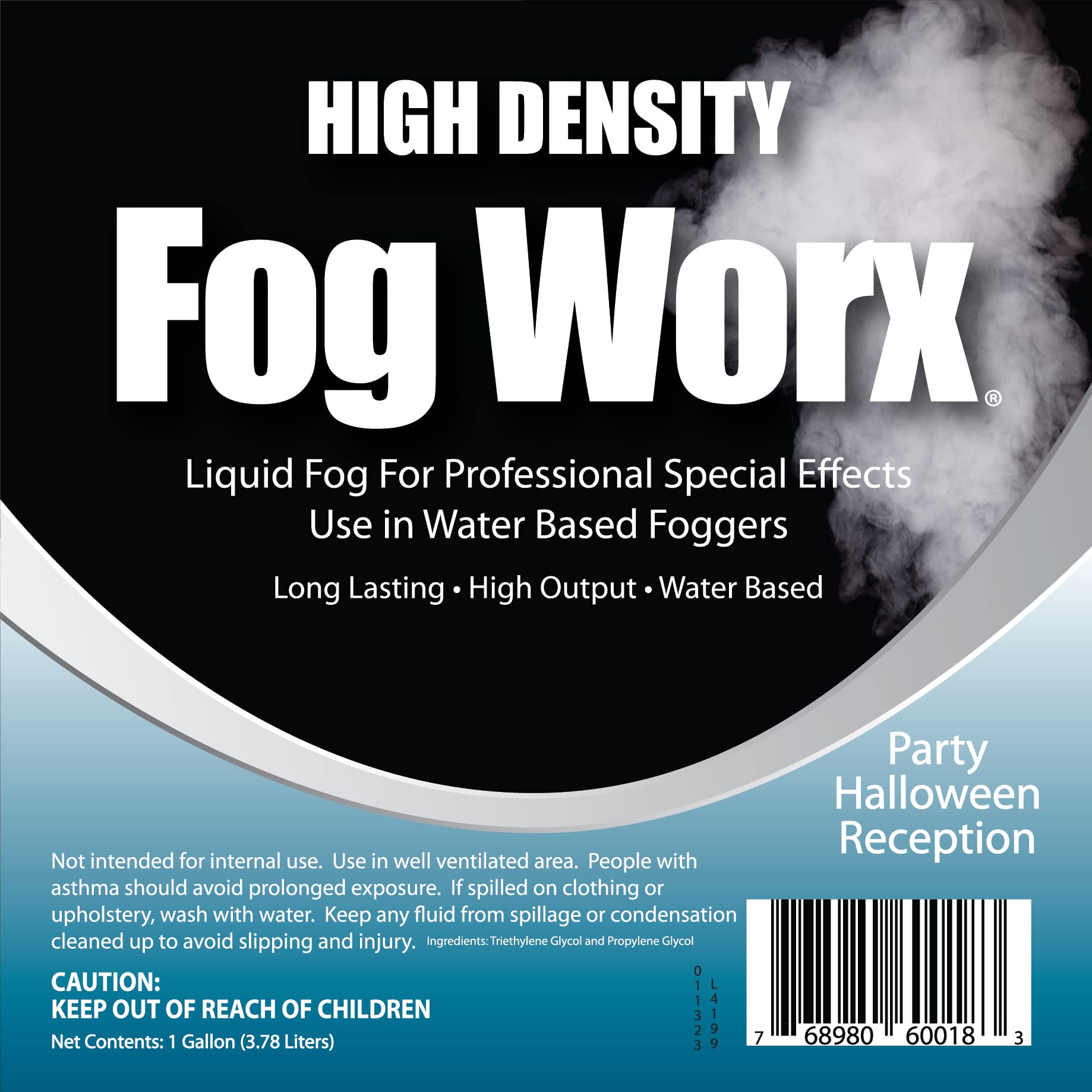 HIGH DENSITY

Fog Worx®

Liquid Fog For Professional Special Effects
Use in Water Based Foggers

Long Lasting • High Output • Water Based

Party
Halloween
Reception

Not intended for internal use. Use in well ventilated area. People with asthma should avoid prolonged exposure. If spilled on clothing or upholstery, wash with water. Keep any fluid from spillage or condensation cleaned up to avoid slipping and injury. Ingredients: Triethylene Glycol and Propylene Glycol

CAUTION:
KEEP OUT OF REACH OF CHILDREN

Net Contents: 1 Gallon (3.78 Liters)

011323
L4199

7 68980 60018 3